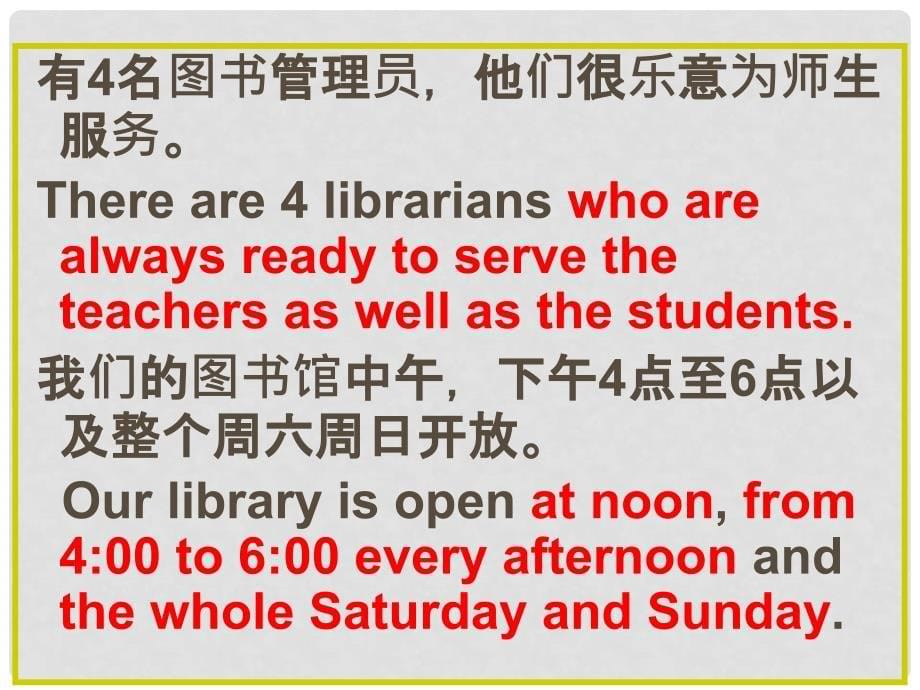 有4名图书管理员，他们很乐意为师生服务。

There are 4 librarians who are always ready to serve the teachers as well as the students.

我们的图书馆中午，下午4点至6点以及整个周六周日开放。

Our library is open at noon, from 4:00 to 6:00 every afternoon and the whole Saturday and Sunday.